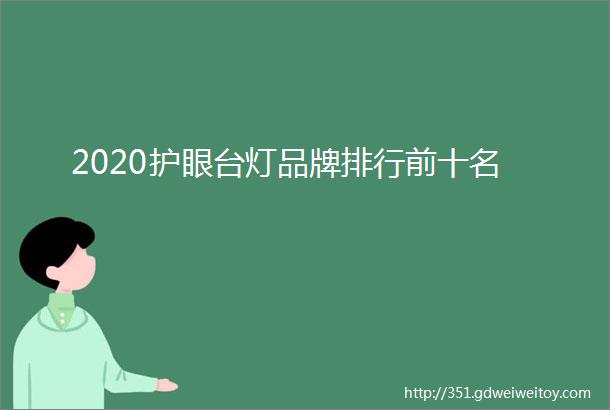 2020护眼台灯品牌排行前十名

http://351.gdweiweitoy.com